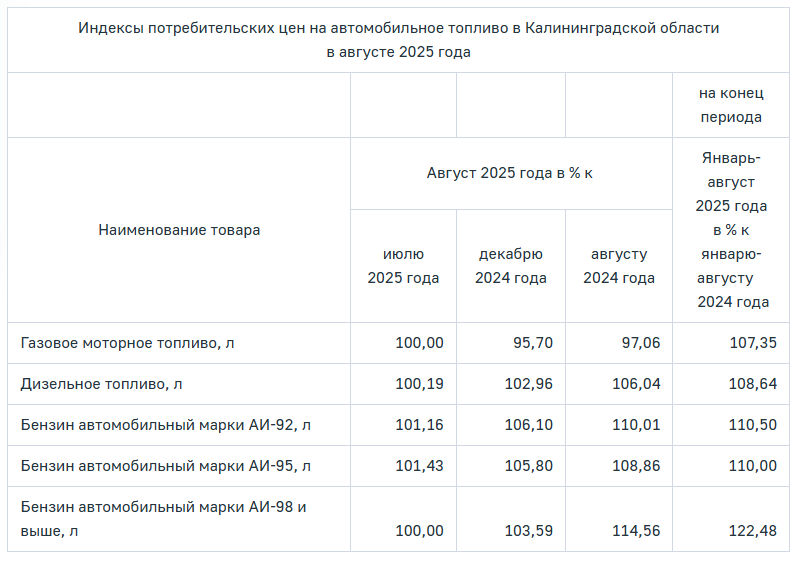 Индексы потребительских цен на автомобильное топливо в Калининградской области в августе 2025 года

| | | | | на конец периода |
|---|---|---|---|---|
| Наименование товара | Август 2025 года в % к | | | Январь-август 2025 года в % к январю-августу 2024 года |
| | июлю 2025 года | декабрю 2024 года | августу 2024 года | |
| Газовое моторное топливо, л | 100,00 | 95,70 | 97,06 | 107,35 |
| Дизельное топливо, л | 100,19 | 102,96 | 106,04 | 108,64 |
| Бензин автомобильный марки АИ-92, л | 101,16 | 106,10 | 110,01 | 110,50 |
| Бензин автомобильный марки АИ-95, л | 101,43 | 105,80 | 108,86 | 110,00 |
| Бензин автомобильный марки АИ-98 и выше, л | 100,00 | 103,59 | 114,56 | 122,48 |